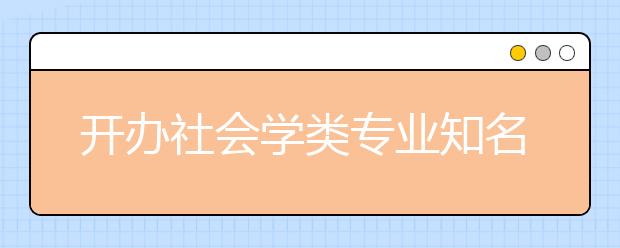 开办社会学类专业知名